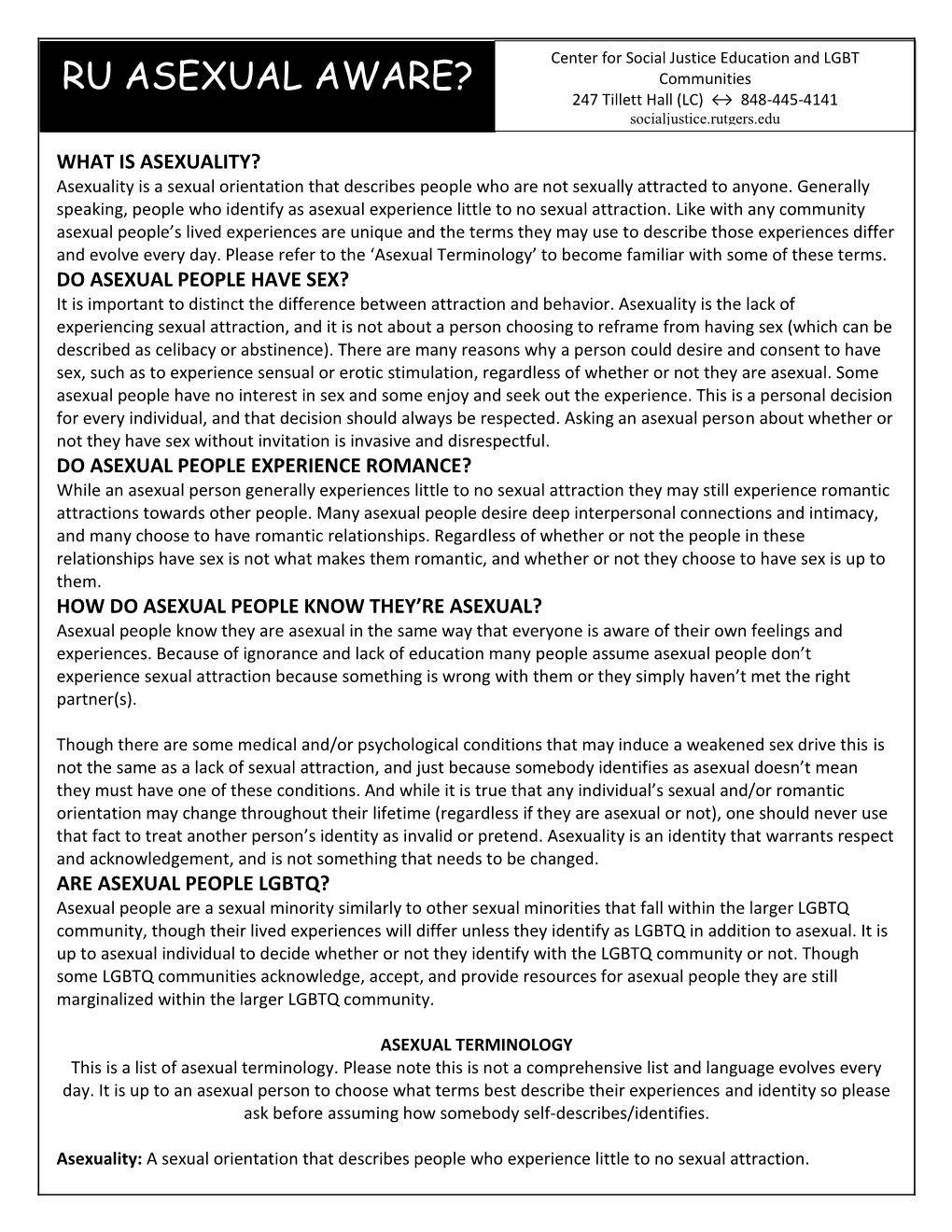 RU ASEXUAL AWARE?

Center for Social Justice Education and LGBT Communities
247 Tillett Hall (LC) ↔ 848-445-4141
socialjustice.rutgers.edu

WHAT IS ASEXUALITY?
Asexuality is a sexual orientation that describes people who are not sexually attracted to anyone. Generally speaking, people who identify as asexual experience little to no sexual attraction. Like with any community asexual people's lived experiences are unique and the terms they may use to describe those experiences differ and evolve every day. Please refer to the 'Asexual Terminology' to become familiar with some of these terms.
DO ASEXUAL PEOPLE HAVE SEX?
It is important to distinct the difference between attraction and behavior. Asexuality is the lack of experiencing sexual attraction, and it is not about a person choosing to reframe from having sex (which can be described as celibacy or abstinence). There are many reasons why a person could desire and consent to have sex, such as to experience sensual or erotic stimulation, regardless of whether or not they are asexual. Some asexual people have no interest in sex and some enjoy and seek out the experience. This is a personal decision for every individual, and that decision should always be respected. Asking an asexual person about whether or not they have sex without invitation is invasive and disrespectful.
DO ASEXUAL PEOPLE EXPERIENCE ROMANCE?
While an asexual person generally experiences little to no sexual attraction they may still experience romantic attractions towards other people. Many asexual people desire deep interpersonal connections and intimacy, and many choose to have romantic relationships. Regardless of whether or not the people in these relationships have sex is not what makes them romantic, and whether or not they choose to have sex is up to them.
HOW DO ASEXUAL PEOPLE KNOW THEY'RE ASEXUAL?
Asexual people know they are asexual in the same way that everyone is aware of their own feelings and experiences. Because of ignorance and lack of education many people assume asexual people don't experience sexual attraction because something is wrong with them or they simply haven't met the right partner(s).

Though there are some medical and/or psychological conditions that may induce a weakened sex drive this is not the same as a lack of sexual attraction, and just because somebody identifies as asexual doesn't mean they must have one of these conditions. And while it is true that any individual's sexual and/or romantic orientation may change throughout their lifetime (regardless if they are asexual or not), one should never use that fact to treat another person's identity as invalid or pretend. Asexuality is an identity that warrants respect and acknowledgement, and is not something that needs to be changed.
ARE ASEXUAL PEOPLE LGBTQ?
Asexual people are a sexual minority similarly to other sexual minorities that fall within the larger LGBTQ community, though their lived experiences will differ unless they identify as LGBTQ in addition to asexual. It is up to asexual individual to decide whether or not they identify with the LGBTQ community or not. Though some LGBTQ communities acknowledge, accept, and provide resources for asexual people they are still marginalized within the larger LGBTQ community.

ASEXUAL TERMINOLOGY
This is a list of asexual terminology. Please note this is not a comprehensive list and language evolves every day. It is up to an asexual person to choose what terms best describe their experiences and identity so please ask before assuming how somebody self-describes/identifies.

Asexuality: A sexual orientation that describes people who experience little to no sexual attraction.